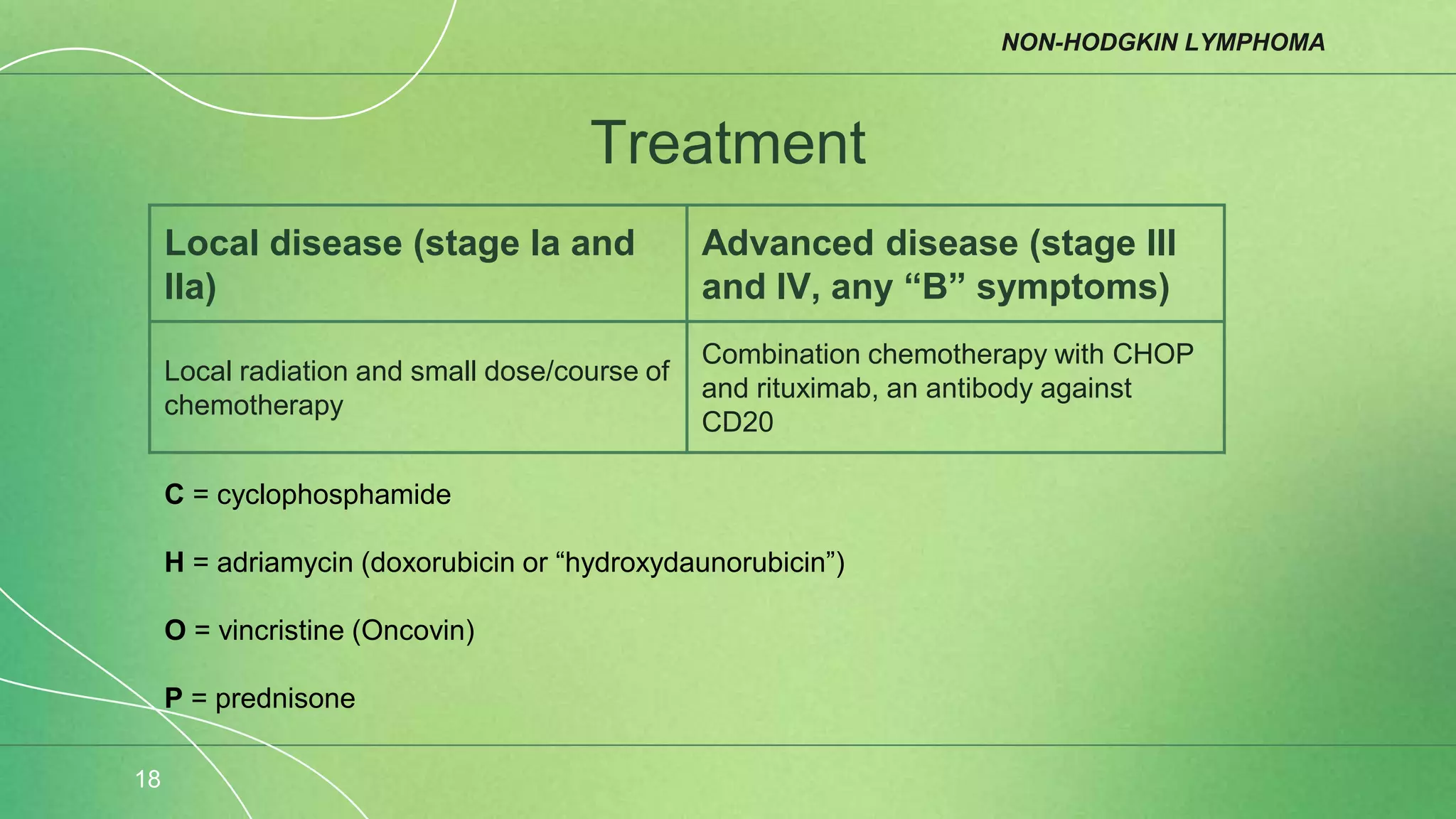 NON-HODGKIN LYMPHOMA

Treatment

| Local disease (stage Ia and IIa) | Advanced disease (stage III and IV, any “B” symptoms) |
|---|---|
| Local radiation and small dose/course of chemotherapy | Combination chemotherapy with CHOP and rituximab, an antibody against CD20 |

C = cyclophosphamide

H = adriamycin (doxorubicin or “hydroxydaunorubicin”)

O = vincristine (Oncovin)

P = prednisone

18